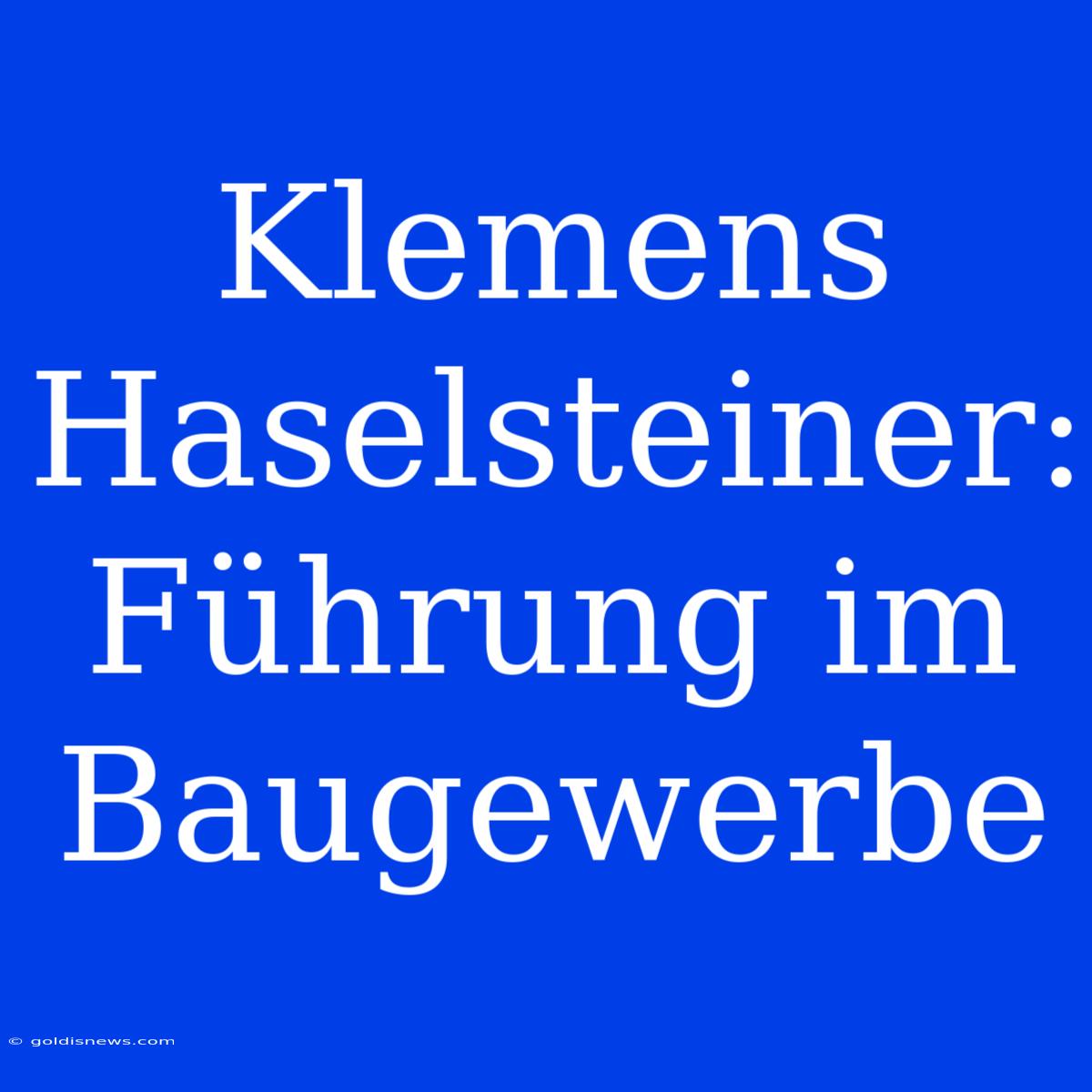 Klemens Haselsteiner: Führung im Baugewerbe

© goldisnews.com